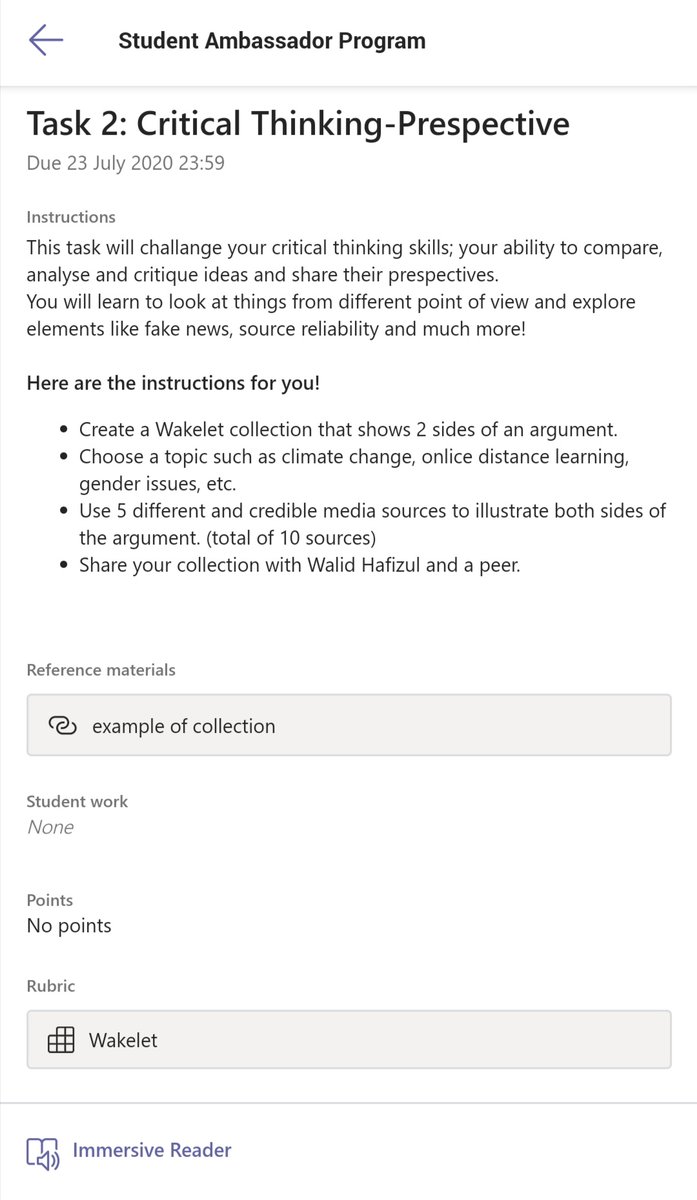 Student Ambassador Program

Task 2: Critical Thinking-Prespective
Due 23 July 2020 23:59

Instructions
This task will challange your critical thinking skills; your ability to compare, analyse and critique ideas and share their prespectives.
You will learn to look at things from different point of view and explore elements like fake news, source reliability and much more!

Here are the instructions for you!

- Create a Wakelet collection that shows 2 sides of an argument.
- Choose a topic such as climate change, onlice distance learning, gender issues, etc.
- Use 5 different and credible media sources to illustrate both sides of the argument. (total of 10 sources)
- Share your collection with Walid Hafizul and a peer.

Reference materials
example of collection

Student work
None

Points
No points

Rubric
Wakelet

Immersive Reader